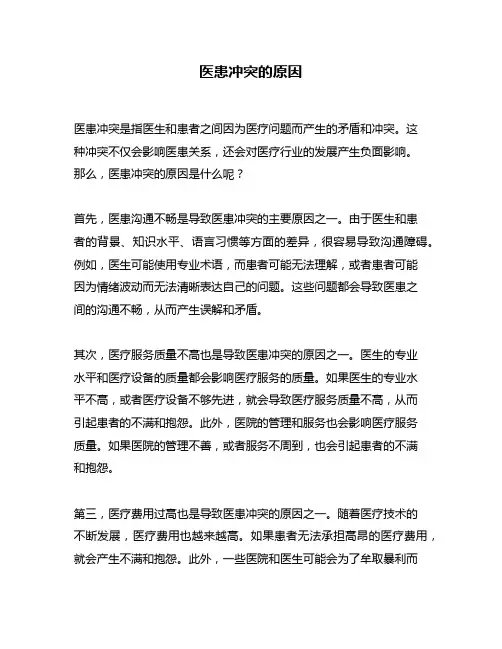 医患冲突的原因

医患冲突是指医生和患者之间因为医疗问题而产生的矛盾和冲突。这种冲突不仅会影响医患关系，还会对医疗行业的发展产生负面影响。那么，医患冲突的原因是什么呢？

首先，医患沟通不畅是导致医患冲突的主要原因之一。由于医生和患者的背景、知识水平、语言习惯等方面的差异，很容易导致沟通障碍。例如，医生可能使用专业术语，而患者可能无法理解，或者患者可能因为情绪波动而无法清晰表达自己的问题。这些问题都会导致医患之间的沟通不畅，从而产生误解和矛盾。

其次，医疗服务质量不高也是导致医患冲突的原因之一。医生的专业水平和医疗设备的质量都会影响医疗服务的质量。如果医生的专业水平不高，或者医疗设备不够先进，就会导致医疗服务质量不高，从而引起患者的不满和抱怨。此外，医院的管理和服务也会影响医疗服务质量。如果医院的管理不善，或者服务不周到，也会引起患者的不满和抱怨。

第三，医疗费用过高也是导致医患冲突的原因之一。随着医疗技术的不断发展，医疗费用也越来越高。如果患者无法承担高昂的医疗费用，就会产生不满和抱怨。此外，一些医院和医生可能会为了牟取暴利而